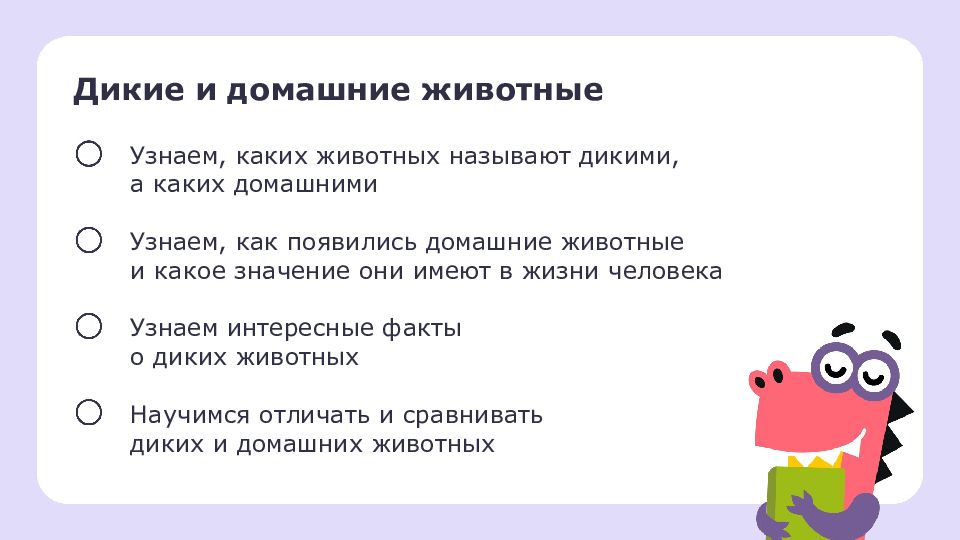 Дикие и домашние животные

Узнаем, каких животных называют дикими, а каких домашними

Узнаем, как появились домашние животные и какое значение они имеют в жизни человека

Узнаем интересные факты о диких животных

Научимся отличать и сравнивать диких и домашних животных